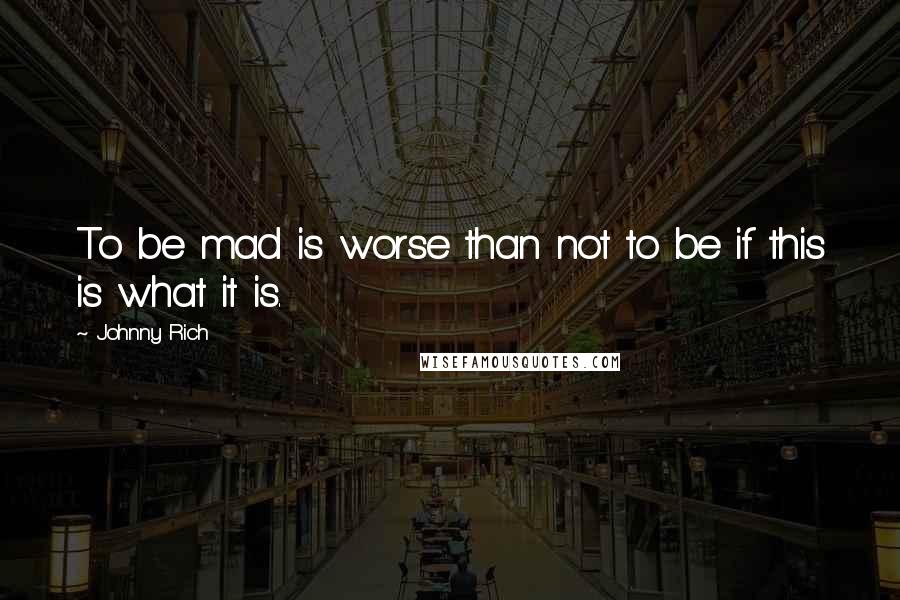 To be mad is worse than not to be if this is what it is.

~ Johnny Rich

WISEFAMOUSQUOTES.COM